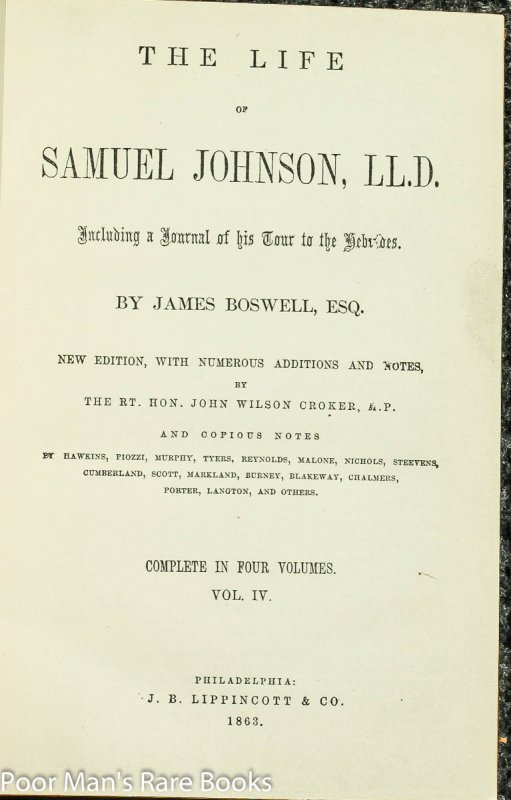 THE LIFE

OF

SAMUEL JOHNSON, LL.D.

Including a Journal of his Tour to the Hebrides.

BY JAMES BOSWELL, ESQ.

NEW EDITION, WITH NUMEROUS ADDITIONS AND NOTES,

BY

THE RT. HON. JOHN WILSON CROKER, M.P.

AND COPIOUS NOTES

BY HAWKINS, PIOZZI, MURPHY, TYERS, REYNOLDS, MALONE, NICHOLS, STEEVENS, CUMBERLAND, SCOTT, MARKLAND, BURNEY, BLAKEWAY, CHALMERS, PORTER, LANGTON, AND OTHERS.

COMPLETE IN FOUR VOLUMES.

VOL. IV.

PHILADELPHIA:
J. B. LIPPINCOTT & CO.
1863.

Poor Man's Rare Books